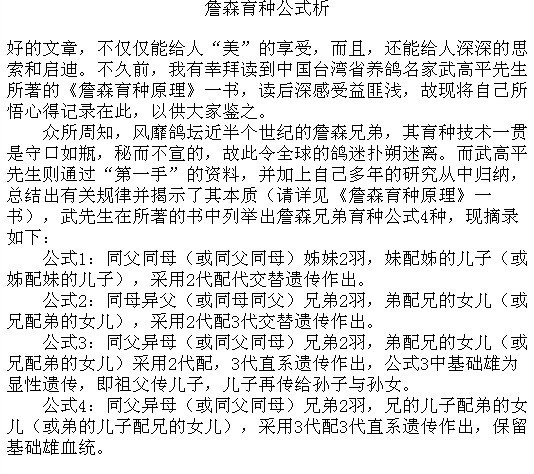 詹森育种公式析

好的文章，不仅仅能给人“美”的享受，而且，还能给人深深的思索和启迪。不久前，我有幸拜读到中国台湾省养鸽名家武高平先生所著的《詹森育种原理》一书，读后深感受益匪浅，故现将自己所悟心得记录在此，以供大家鉴之。

众所周知，风靡鸽坛近半个世纪的詹森兄弟，其育种技术一贯是守口如瓶，秘而不宣的，故此令全球的鸽迷扑朔迷离。而武高平先生则通过“第一手”的资料，并加上自己多年的研究从中归纳，总结出有关规律并揭示了其本质（请详见《詹森育种原理》一书），武先生在所著的书中列举出詹森兄弟育种公式4种，现摘录如下：

公式1：同父同母（或同父同母）姊妹2羽，妹配姊的儿子（或姊配妹的儿子），采用2代配代交替遗传作出。

公式2：同母异父（或同母同父）兄弟2羽，弟配兄的女儿（或兄配弟的女儿），采用2代配3代交替遗传作出。

公式3：同父异母（或同父同母）兄弟2羽，弟配兄的女儿（或兄配弟的女儿）采用2代配，3代直系遗传作出，公式3中基础雄为显性遗传，即祖父传儿子，儿子再传给孙子与孙女。

公式4：同父异母（或同父同母）兄弟2羽，兄的儿子配弟的女儿（或弟的儿子配兄的女儿），采用3代配3代直系遗传作出，保留基础雄血统。